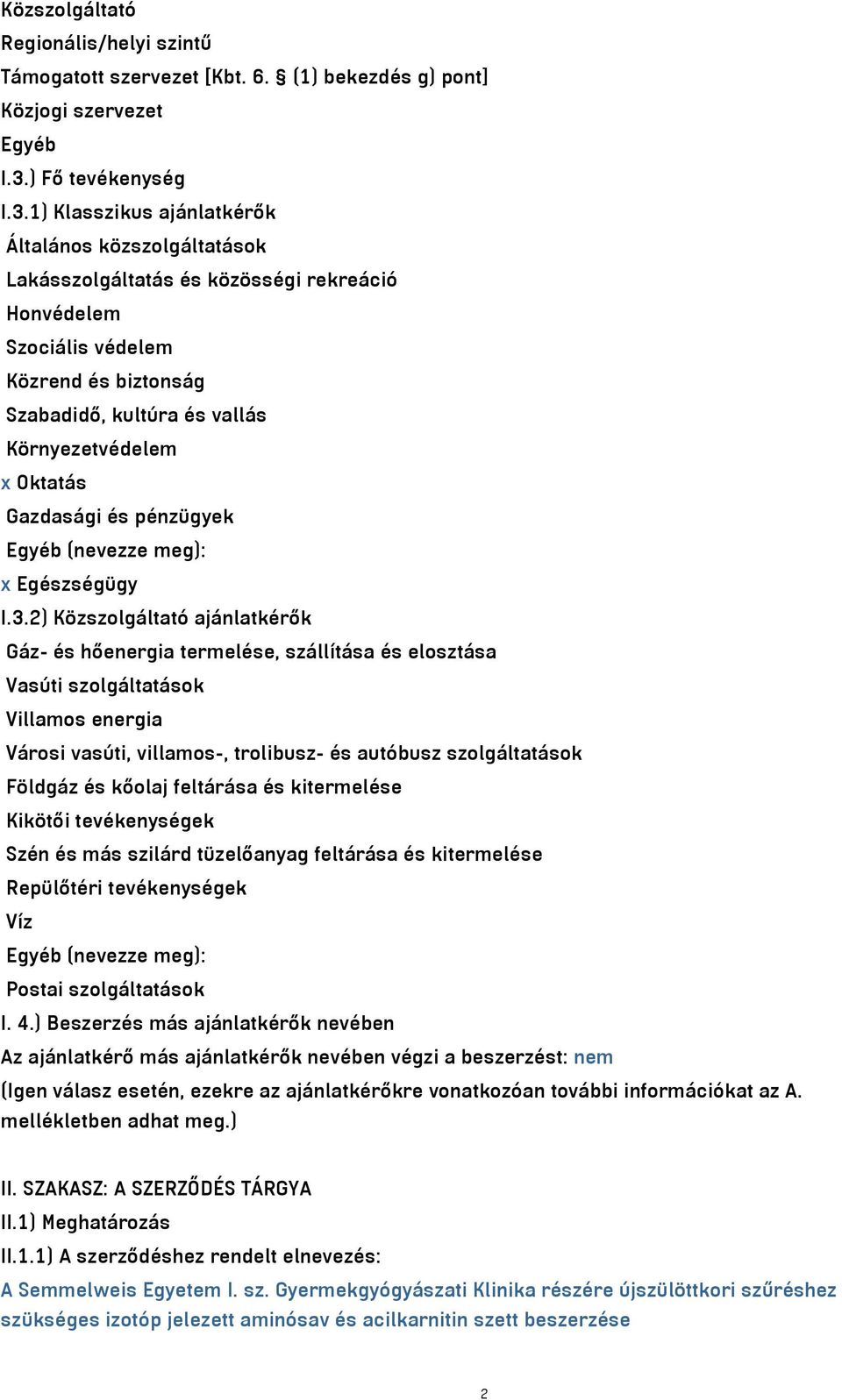 Közszolgáltató
Regionális/helyi szintű
Támogatott szervezet [Kbt. 6. § (1) bekezdés g) pont]
Közjogi szervezet
Egyéb
I.3.) Fő tevékenység
I.3.1) Klasszikus ajánlatkérők
Általános közszolgáltatások
Lakásszolgáltatás és közösségi rekreáció
Honvédelem
Szociális védelem
Közrend és biztonság
Szabadidő, kultúra és vallás
Környezetvédelem
x Oktatás
Gazdasági és pénzügyek
Egyéb (nevezze meg):
x Egészségügy
I.3.2) Közszolgáltató ajánlatkérők
Gáz- és hőenergia termelése, szállítása és elosztása
Vasúti szolgáltatások
Villamos energia
Városi vasúti, villamos-, trolibusz- és autóbusz szolgáltatások
Földgáz és kőolaj feltárása és kitermelése
Kikötői tevékenységek
Szén és más szilárd tüzelőanyag feltárása és kitermelése
Repülőtéri tevékenységek
Víz
Egyéb (nevezze meg):
Postai szolgáltatások
I. 4.) Beszerzés más ajánlatkérők nevében
Az ajánlatkérő más ajánlatkérők nevében végzi a beszerzést: nem
(Igen válasz esetén, ezekre az ajánlatkérőkre vonatkozóan további információkat az A. mellékletben adhat meg.)

II. SZAKASZ: A SZERZŐDÉS TÁRGYA
II.1) Meghatározás
II.1.1) A szerződéshez rendelt elnevezés:
A Semmelweis Egyetem I. sz. Gyermekgyógyászati Klinika részére újszülöttkori szűréshez szükséges izotóp jelezett aminósav és acilkarnitin szett beszerzése

2